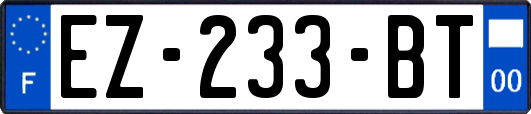 F

EZ-233-BT

00